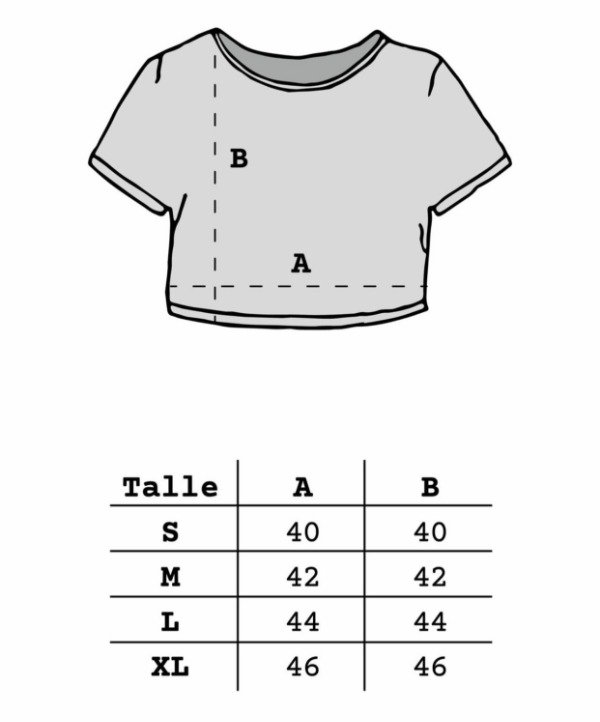 B

A

| Talle | A | B |
|---|---|---|
| S | 40 | 40 |
| M | 42 | 42 |
| L | 44 | 44 |
| XL | 46 | 46 |